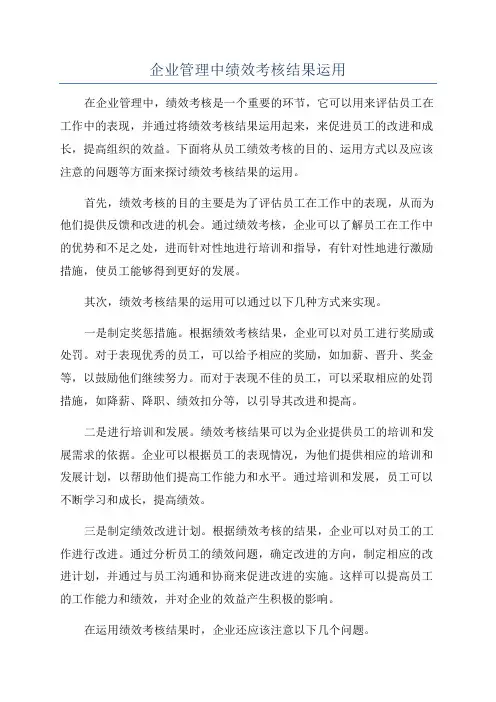 企业管理中绩效考核结果运用

在企业管理中，绩效考核是一个重要的环节，它可以用来评估员工在工作中的表现，并通过将绩效考核结果运用起来，来促进员工的改进和成长，提高组织的效益。下面将从员工绩效考核的目的、运用方式以及应该注意的问题等方面来探讨绩效考核结果的运用。

首先，绩效考核的目的主要是为了评估员工在工作中的表现，从而为他们提供反馈和改进的机会。通过绩效考核，企业可以了解员工在工作中的优势和不足之处，进而针对性地进行培训和指导，有针对性地进行激励措施，使员工能够得到更好的发展。

其次，绩效考核结果的运用可以通过以下几种方式来实现。

一是制定奖惩措施。根据绩效考核结果，企业可以对员工进行奖励或处罚。对于表现优秀的员工，可以给予相应的奖励，如加薪、晋升、奖金等，以鼓励他们继续努力。而对于表现不佳的员工，可以采取相应的处罚措施，如降薪、降职、绩效扣分等，以引导其改进和提高。

二是进行培训和发展。绩效考核结果可以为企业提供员工的培训和发展需求的依据。企业可以根据员工的表现情况，为他们提供相应的培训和发展计划，以帮助他们提高工作能力和水平。通过培训和发展，员工可以不断学习和成长，提高绩效。

三是制定绩效改进计划。根据绩效考核的结果，企业可以对员工的工作进行改进。通过分析员工的绩效问题，确定改进的方向，制定相应的改进计划，并通过与员工沟通和协商来促进改进的实施。这样可以提高员工的工作能力和绩效，并对企业的效益产生积极的影响。

在运用绩效考核结果时，企业还应该注意以下几个问题。